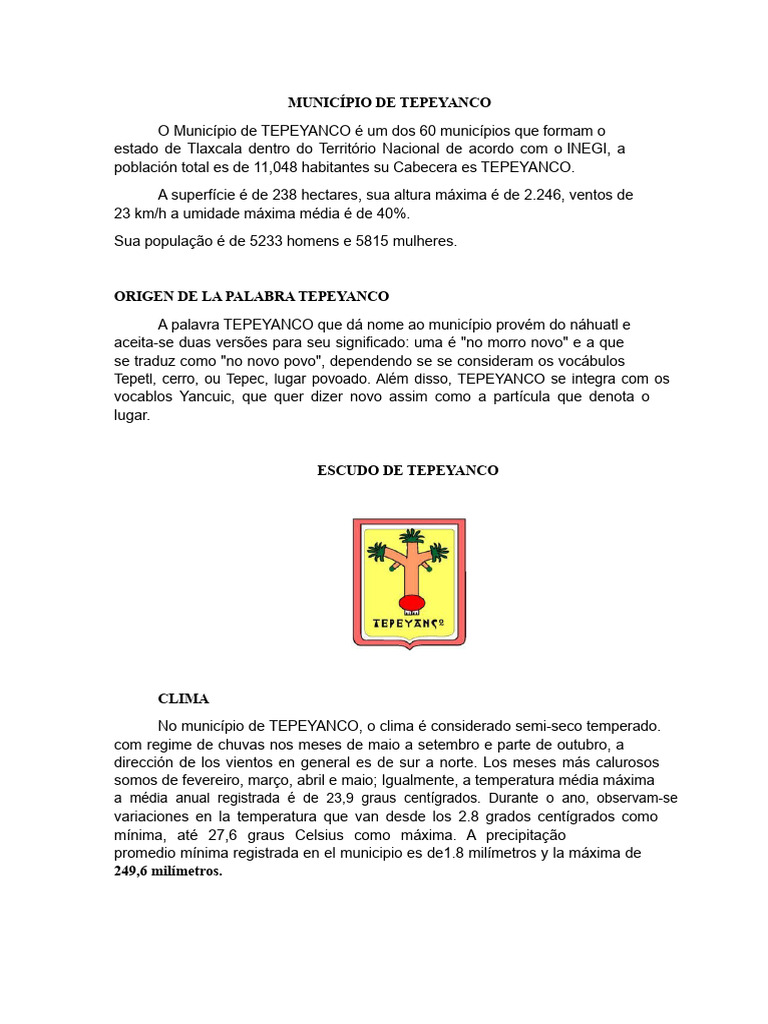 MUNICÍPIO DE TEPEYANCO

O Município de TEPEYANCO é um dos 60 municípios que formam o estado de Tlaxcala dentro do Território Nacional de acordo com o INEGI, a población total es de 11,048 habitantes su Cabecera es TEPEYANCO.

A superfície é de 238 hectares, sua altura máxima é de 2.246, ventos de 23 km/h a umidade máxima média é de 40%.

Sua população é de 5233 homens e 5815 mulheres.

ORIGEN DE LA PALABRA TEPEYANCO

A palavra TEPEYANCO que dá nome ao município provém do náhuatl e aceita-se duas versões para seu significado: uma é "no morro novo" e a que se traduz como "no novo povo", dependendo se se consideram os vocábulos Tepetl, cerro, ou Tepec, lugar povoado. Além disso, TEPEYANCO se integra com os vocablos Yancuic, que quer dizer novo assim como a partícula que denota o lugar.

ESCUDO DE TEPEYANCO

TEPEYANCO

CLIMA

No município de TEPEYANCO, o clima é considerado semi-seco temperado. com regime de chuvas nos meses de maio a setembro e parte de outubro, a dirección de los vientos en general es de sur a norte. Los meses más calurosos somos de fevereiro, março, abril e maio; Igualmente, a temperatura média máxima a média anual registrada é de 23,9 graus centígrados. Durante o ano, observam-se variaciones en la temperatura que van desde los 2.8 grados centígrados como mínima, até 27,6 graus Celsius como máxima. A precipitação promedio mínima registrada en el municipio es de1.8 milímetros y la máxima de 249,6 milímetros.